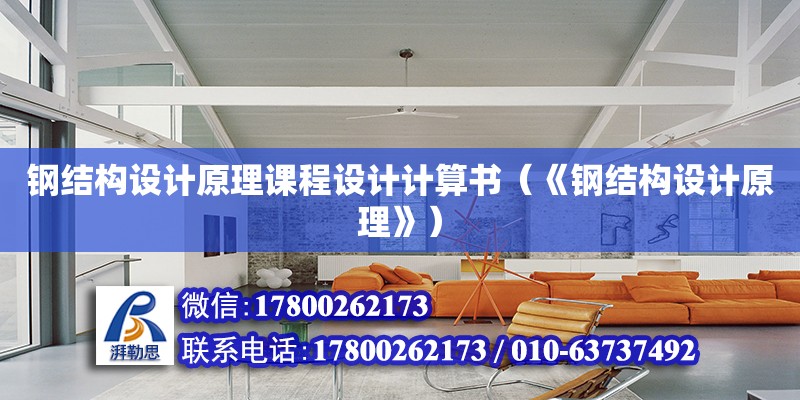 钢结构设计原理课程设计计算书（《钢结构设计原理》）

湃勒思

微信：17800262173

联系电话：17800262173 / 010-63737492